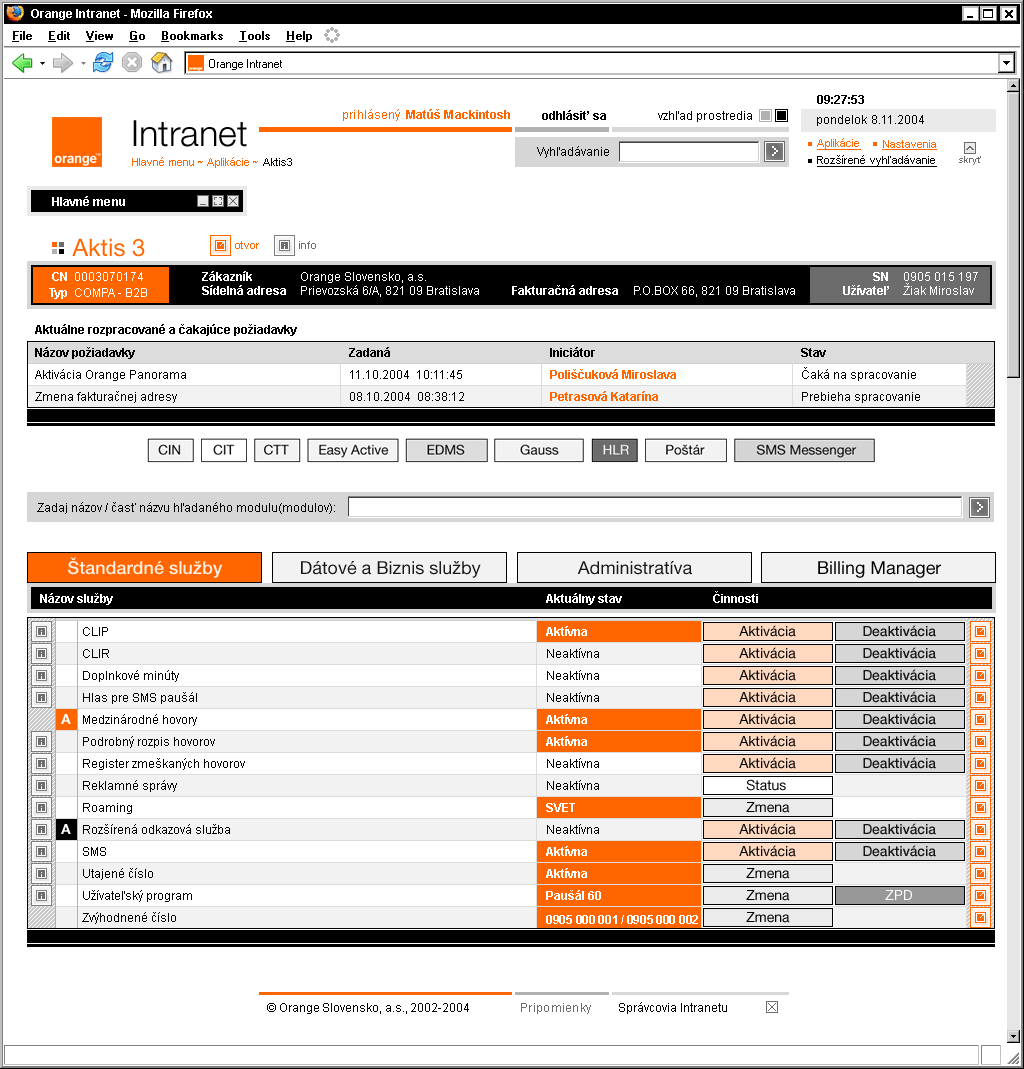 Orange Intranet - Mozilla Firefox

File Edit View Go Bookmarks Tools Help

Orange Intranet

orange

Intranet
Hlavné menu ~ Aplikácie ~ Aktis3

prihlásený Matúš Mackintosh odhlásiť sa vzhľad prostredia

Vyhľadávanie

09:27:53
pondelok 8.11.2004

Aplikácie Nastavenia
Rozšírené vyhľadávanie skryť

Hlavné menu

Aktis 3 otvor info

CN 0003070174
Typ COMPA - B2B
Zákazník Orange Slovensko, a.s.
Sídelná adresa Prievozská 6/A, 821 09 Bratislava
Fakturačná adresa P.O.BOX 66, 821 09 Bratislava
SN 0905 015 197
Užívateľ Žiak Miroslav

Aktuálne rozpracované a čakajúce požiadavky

| Názov požiadavky | Zadaná | Iniciátor | Stav |
|---|---|---|---|
| Aktivácia Orange Panorama | 11.10.2004 10:11:45 | Poliščuková Miroslava | Čaká na spracovanie |
| Zmena fakturačnej adresy | 08.10.2004 08:38:12 | Petrasová Katarína | Prebieha spracovanie |

CIN CIT CTT Easy Active EDMS Gauss HLR Poštár SMS Messenger

Zadaj názov / časť názvu hľadaného modulu(modulov):

Štandardné služby Dátové a Biznis služby Administratíva Billing Manager

| | Názov služby | Aktuálny stav | Činnosti | |
|---|---|---|---|---|
| | CLIP | Aktívna | Aktivácia | Deaktivácia |
| | CLIR | Neaktívna | Aktivácia | Deaktivácia |
| | Doplnkové minúty | Neaktívna | Aktivácia | Deaktivácia |
| | Hlas pre SMS paušál | Neaktívna | Aktivácia | Deaktivácia |
| A | Medzinárodné hovory | Aktívna | Aktivácia | Deaktivácia |
| | Podrobný rozpis hovorov | Aktívna | Aktivácia | Deaktivácia |
| | Register zmeškaných hovorov | Neaktívna | Aktivácia | Deaktivácia |
| | Reklamné správy | Neaktívna | Status | |
| | Roaming | SVET | Zmena | |
| A | Rozšírená odkazová služba | Neaktívna | Aktivácia | Deaktivácia |
| | SMS | Aktívna | Aktivácia | Deaktivácia |
| | Utajené číslo | Aktívna | Zmena | |
| | Užívateľský program | Paušál 60 | Zmena | ZPD |
| | Zvýhodnené číslo | 0905 000 001 / 0905 000 002 | Zmena | |

© Orange Slovensko, a.s., 2002-2004 Pripomienky Správcovia Intranetu